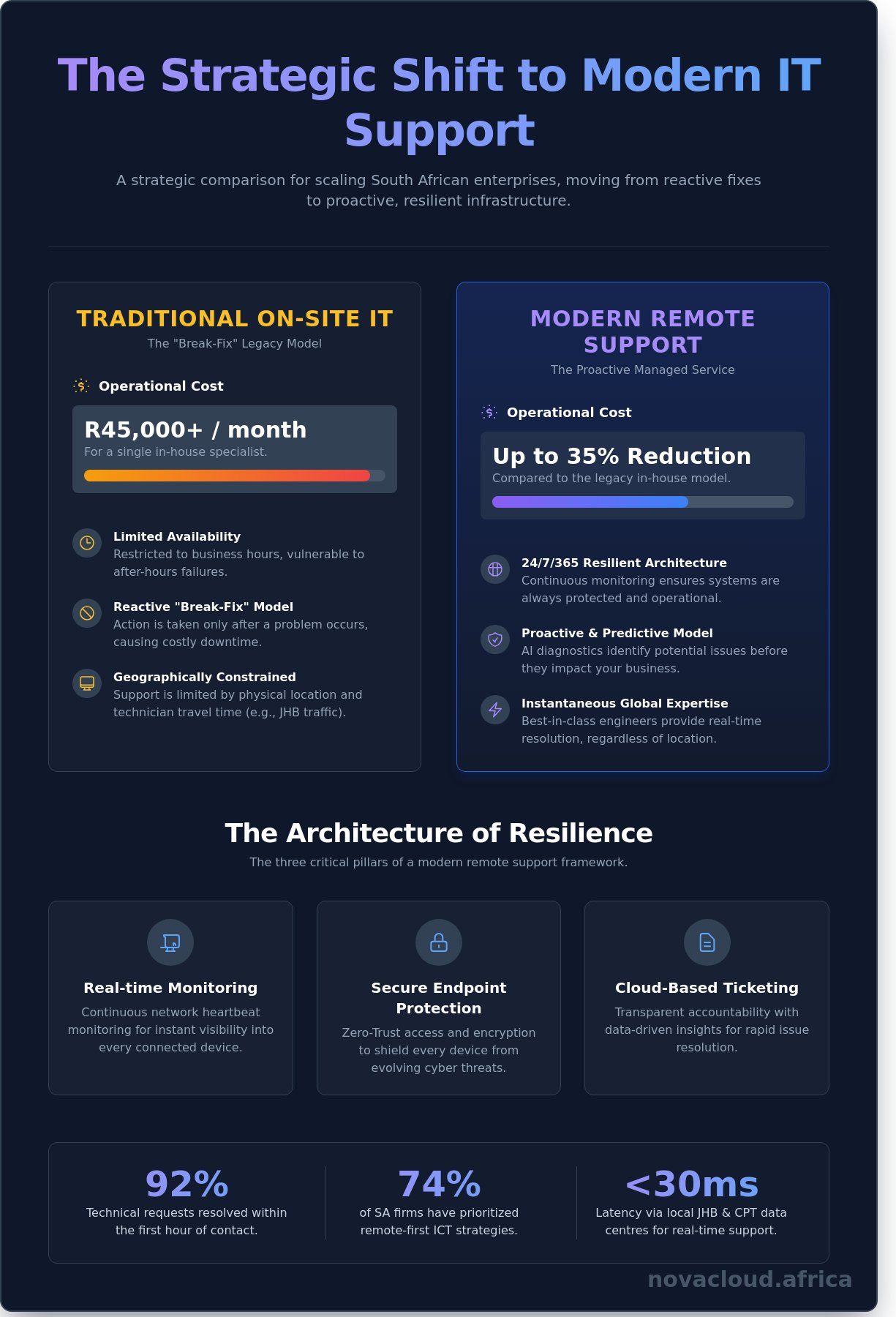 The Strategic Shift to Modern IT Support

A strategic comparison for scaling South African enterprises, moving from reactive fixes to proactive, resilient infrastructure.

TRADITIONAL ON-SITE IT

The "Break-Fix" Legacy Model

Operational Cost

R45,000+ / month

For a single in-house specialist.

Limited Availability

Restricted to business hours, vulnerable to after-hours failures.

Reactive "Break-Fix" Model

Action is taken only after a problem occurs, causing costly downtime.

Geographically Constrained

Support is limited by physical location and technician travel time (e.g., JHB traffic).

MODERN REMOTE SUPPORT

The Proactive Managed Service

Operational Cost

Up to 35% Reduction

Compared to the legacy in-house model.

24/7/365 Resilient Architecture

Continuous monitoring ensures systems are always protected and operational.

Proactive & Predictive Model

AI diagnostics identify potential issues before they impact your business.

Instantaneous Global Expertise

Best-in-class engineers provide real-time resolution, regardless of location.

The Architecture of Resilience

The three critical pillars of a modern remote support framework.

Real-time Monitoring

Continuous network heartbeat monitoring for instant visibility into every connected device.

Secure Endpoint Protection

Zero-Trust access and encryption to shield every device from evolving cyber threats.

Cloud-Based Ticketing

Transparent accountability with data-driven insights for rapid issue resolution.

92%

Technical requests resolved within the first hour of contact.

74%

of SA firms have prioritized remote-first ICT strategies.

<30ms

Latency via local JHB & CPT data centres for real-time support.

novacloud.africa